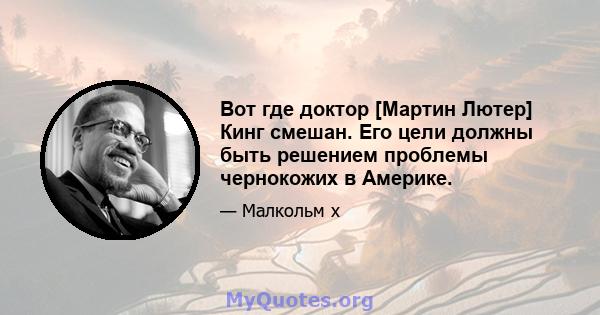 Вот где доктор [Мартин Лютер] Кинг смешан. Его цели должны быть решением проблемы чернокожих в Америке.

— Малкольм х

MyQuotes.org